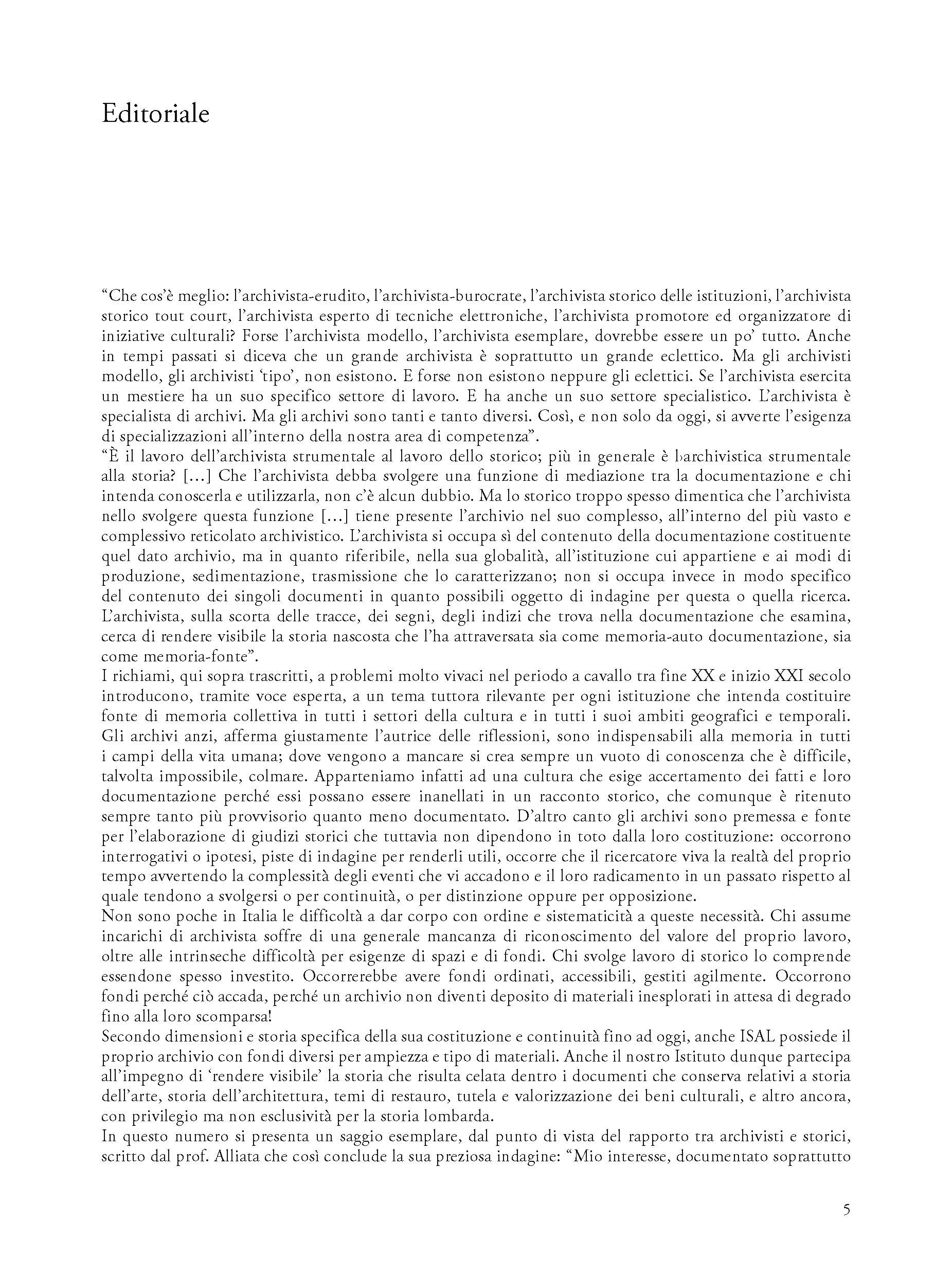 Editoriale

“Che cos’è meglio: l’archivista-erudito, l’archivista-burocrate, l’archivista storico delle istituzioni, l’archivista storico tout court, l’archivista esperto di tecniche elettroniche, l’archivista promotore ed organizzatore di iniziative culturali? Forse l’archivista modello, l’archivista esemplare, dovrebbe essere un po’ tutto. Anche in tempi passati si diceva che un grande archivista è soprattutto un grande eclettico. Ma gli archivisti modello, gli archivisti ‘tipo’, non esistono. E forse non esistono neppure gli eclettici. Se l’archivista esercita un mestiere ha un suo specifico settore di lavoro. E ha anche un suo settore specialistico. L’archivista è specialista di archivi. Ma gli archivi sono tanti e tanto diversi. Così, e non solo da oggi, si avverte l’esigenza di specializzazioni all’interno della nostra area di competenza”.
“È il lavoro dell’archivista strumentale al lavoro dello storico; più in generale è l›archivistica strumentale alla storia? [...] Che l’archivista debba svolgere una funzione di mediazione tra la documentazione e chi intenda conoscerla e utilizzarla, non c’è alcun dubbio. Ma lo storico troppo spesso dimentica che l’archivista nello svolgere questa funzione [...] tiene presente l’archivio nel suo complesso, all’interno del più vasto e complessivo reticolato archivistico. L’archivista si occupa sì del contenuto della documentazione costituente quel dato archivio, ma in quanto riferibile, nella sua globalità, all’istituzione cui appartiene e ai modi di produzione, sedimentazione, trasmissione che lo caratterizzano; non si occupa invece in modo specifico del contenuto dei singoli documenti in quanto possibili oggetto di indagine per questa o quella ricerca. L’archivista, sulla scorta delle tracce, dei segni, degli indizi che trova nella documentazione che esamina, cerca di rendere visibile la storia nascosta che l’ha attraversata sia come memoria-auto documentazione, sia come memoria-fonte”.
I richiami, qui sopra trascritti, a problemi molto vivaci nel periodo a cavallo tra fine XX e inizio XXI secolo introducono, tramite voce esperta, a un tema tuttora rilevante per ogni istituzione che intenda costituire fonte di memoria collettiva in tutti i settori della cultura e in tutti i suoi ambiti geografici e temporali. Gli archivi anzi, afferma giustamente l’autrice delle riflessioni, sono indispensabili alla memoria in tutti i campi della vita umana; dove vengono a mancare si crea sempre un vuoto di conoscenza che è difficile, talvolta impossibile, colmare. Apparteniamo infatti ad una cultura che esige accertamento dei fatti e loro documentazione perché essi possano essere inanellati in un racconto storico, che comunque è ritenuto sempre tanto più provvisorio quanto meno documentato. D’altro canto gli archivi sono premessa e fonte per l’elaborazione di giudizi storici che tuttavia non dipendono in toto dalla loro costituzione: occorrono interrogativi o ipotesi, piste di indagine per renderli utili, occorre che il ricercatore viva la realtà del proprio tempo avvertendo la complessità degli eventi che vi accadono e il loro radicamento in un passato rispetto al quale tendono a svolgersi o per continuità, o per distinzione oppure per opposizione.
Non sono poche in Italia le difficoltà a dar corpo con ordine e sistematicità a queste necessità. Chi assume incarichi di archivista soffre di una generale mancanza di riconoscimento del valore del proprio lavoro, oltre alle intrinseche difficoltà per esigenze di spazi e di fondi. Chi svolge lavoro di storico lo comprende essendone spesso investito. Occorrerebbe avere fondi ordinati, accessibili, gestiti agilmente. Occorrono fondi perché ciò accada, perché un archivio non diventi deposito di materiali inesplorati in attesa di degrado fino alla loro scomparsa!
Secondo dimensioni e storia specifica della sua costituzione e continuità fino ad oggi, anche ISAL possiede il proprio archivio con fondi diversi per ampiezza e tipo di materiali. Anche il nostro Istituto dunque partecipa all’impegno di ‘rendere visibile’ la storia che risulta celata dentro i documenti che conserva relativi a storia dell’arte, storia dell’architettura, temi di restauro, tutela e valorizzazione dei beni culturali, e altro ancora, con privilegio ma non esclusività per la storia lombarda.
In questo numero si presenta un saggio esemplare, dal punto di vista del rapporto tra archivisti e storici, scritto dal prof. Alliata che così conclude la sua preziosa indagine: “Mio interesse, documentato soprattutto

5